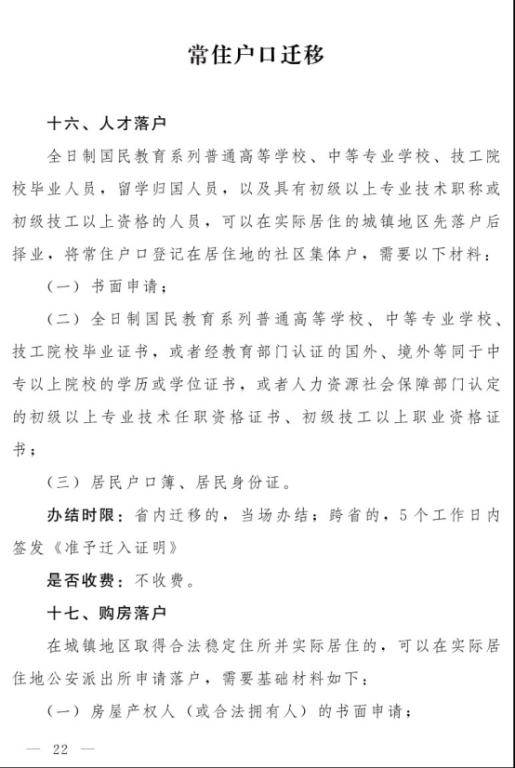 常住户口迁移

十六、人才落户

全日制国民教育系列普通高等学校、中等专业学校、技工院校毕业人员，留学归国人员，以及具有初级以上专业技术职称或初级技工以上资格的人员，可以在实际居住的城镇地区先落户后择业，将常住户口登记在居住地的社区集体户，需要以下材料：

（一）书面申请；

（二）全日制国民教育系列普通高等学校、中等专业学校、技工院校毕业证书，或者经教育部门认证的国外、境外等同于中专以上院校的学历或学位证书，或者人力资源社会保障部门认定的初级以上专业技术任职资格证书、初级技工以上职业资格证书；

（三）居民户口簿、居民身份证。

办结时限：省内迁移的，当场办结；跨省的，5个工作日内签发《准予迁入证明》

是否收费：不收费。

十七、购房落户

在城镇地区取得合法稳定住所并实际居住的，可以在实际居住地公安派出所申请落户，需要基础材料如下：

（一）房屋产权人（或合法拥有人）的书面申请；

— 22 —